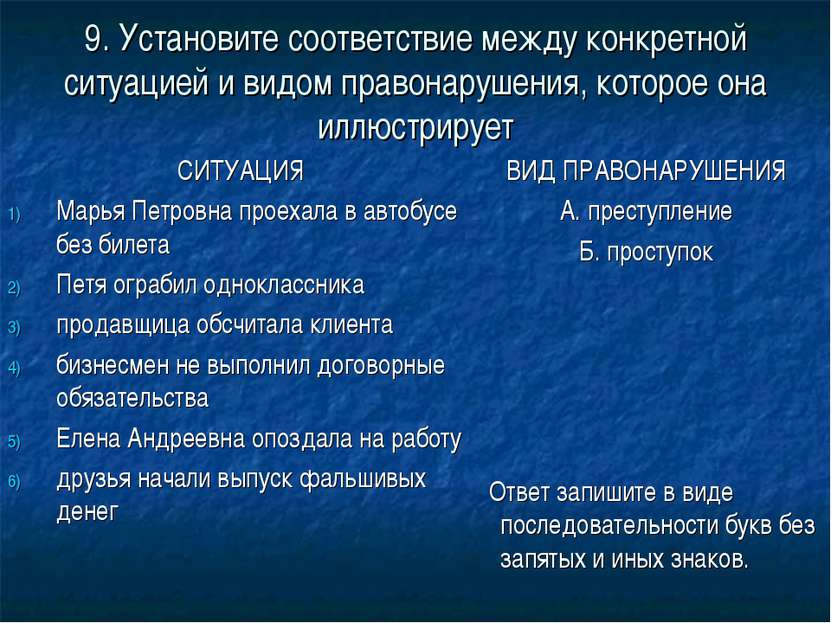 9. Установите соответствие между конкретной ситуацией и видом правонарушения, которое она иллюстрирует

СИТУАЦИЯ

1) Марья Петровна проехала в автобусе без билета
2) Петя ограбил одноклассника
3) продавщица обсчитала клиента
4) бизнесмен не выполнил договорные обязательства
5) Елена Андреевна опоздала на работу
6) друзья начали выпуск фальшивых денег

ВИД ПРАВОНАРУШЕНИЯ

А. преступление

Б. проступок

Ответ запишите в виде последовательности букв без запятых и иных знаков.